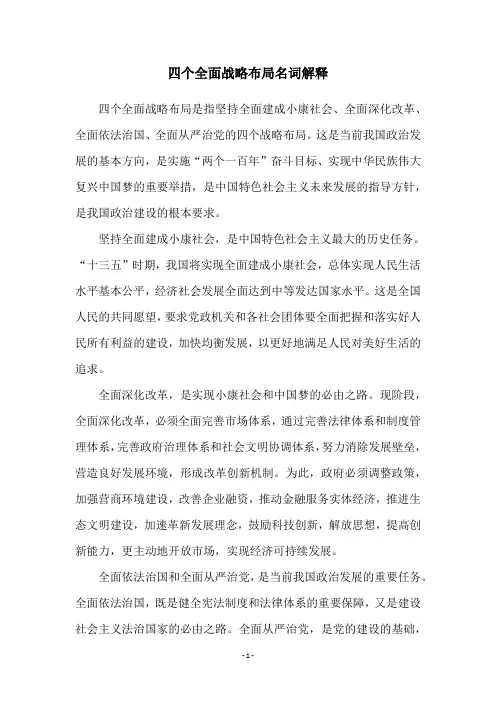 四个全面战略布局名词解释

四个全面战略布局是指坚持全面建成小康社会、全面深化改革、全面依法治国、全面从严治党的四个战略布局。这是当前我国政治发展的基本方向，是实施“两个一百年”奋斗目标、实现中华民族伟大复兴中国梦的重要举措，是中国特色社会主义未来发展的指导方针，是我国政治建设的根本要求。

坚持全面建成小康社会，是中国特色社会主义最大的历史任务。“十三五”时期，我国将实现全面建成小康社会，总体实现人民生活水平基本公平，经济社会发展全面达到中等发达国家水平。这是全国人民的共同愿望，要求党政机关和各社会团体要全面把握和落实好人民所有利益的建设，加快均衡发展，以更好地满足人民对美好生活的追求。

全面深化改革，是实现小康社会和中国梦的必由之路。现阶段，全面深化改革，必须全面完善市场体系，通过完善法律体系和制度管理体系，完善政府治理体系和社会文明协调体系，努力消除发展壁垒，营造良好发展环境，形成改革创新机制。为此，政府必须调整政策，加强营商环境建设，改善企业融资，推动金融服务实体经济，推进生态文明建设，加速革新发展理念，鼓励科技创新，解放思想，提高创新能力，更主动地开放市场，实现经济可持续发展。

全面依法治国和全面从严治党，是当前我国政治发展的重要任务。全面依法治国，既是健全宪法制度和法律体系的重要保障，又是建设社会主义法治国家的必由之路。全面从严治党，是党的建设的基础，

- 1 -